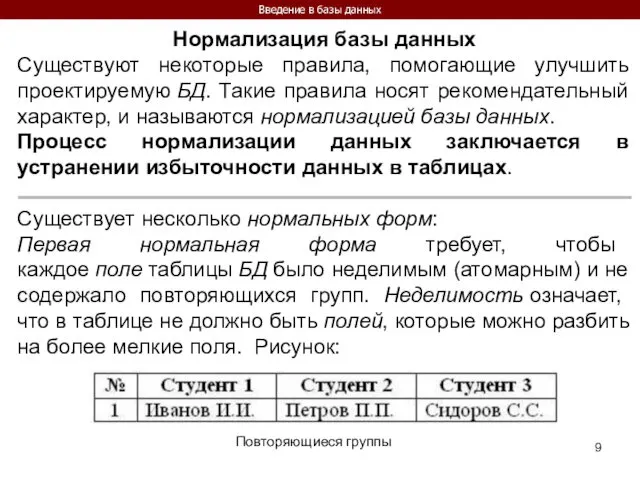 Введение в базы данных

Нормализация базы данных

Существуют некоторые правила, помогающие улучшить проектируемую БД. Такие правила носят рекомендательный характер, и называются нормализацией базы данных.

Процесс нормализации данных заключается в устранении избыточности данных в таблицах.

Существует несколько нормальных форм:

Первая нормальная форма требует, чтобы каждое поле таблицы БД было неделимым (атомарным) и не содержало повторяющихся групп. Неделимость означает, что в таблице не должно быть полей, которые можно разбить на более мелкие поля. Рисунок:

| № | Студент 1 | Студент 2 | Студент 3 |
|---|---|---|---|
| 1 | Иванов И.И. | Петров П.П. | Сидоров С.С. |

Повторяющиеся группы

9